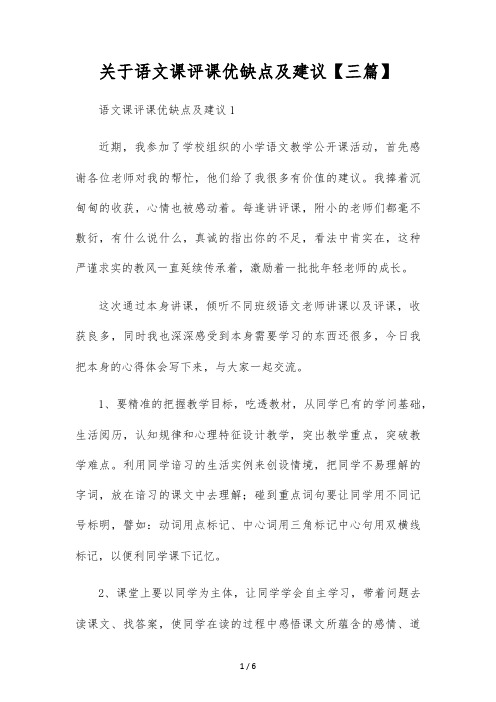 关于语文课评课优缺点及建议【三篇】

语文课评课优缺点及建议1

近期，我参加了学校组织的小学语文教学公开课活动，首先感谢各位老师对我的帮忙，他们给了我很多有价值的建议。我捧着沉甸甸的收获，心情也被感动着。每逢讲评课，附小的老师们都毫不敷衍，有什么说什么，真诚的指出你的不足，看法中肯实在，这种严谨求实的教风一直延续传承着，激励着一批批年轻老师的成长。

这次通过本身讲课，倾听不同班级语文老师讲课以及评课，收获良多，同时我也深深感受到本身需要学习的东西还很多，今日我把本身的心得体会写下来，与大家一起交流。

1、要精准的把握教学目标，吃透教材，从同学已有的学问基础，生活阅历，认知规律和心理特征设计教学，突出教学重点，突破教学难点。利用同学谙习的生活实例来创设情境，把同学不易理解的字词，放在谙习的课文中去理解；碰到重点词句要让同学用不同记号标明，譬如：动词用点标记、中心词用三角标记中心句用双横线标记，以便利同学课下记忆。

2、课堂上要以同学为主体，让同学学会自主学习，带着问题去读课文、找答案，使同学在读的过程中感悟课文所蕴含的感情、道

1 / 6